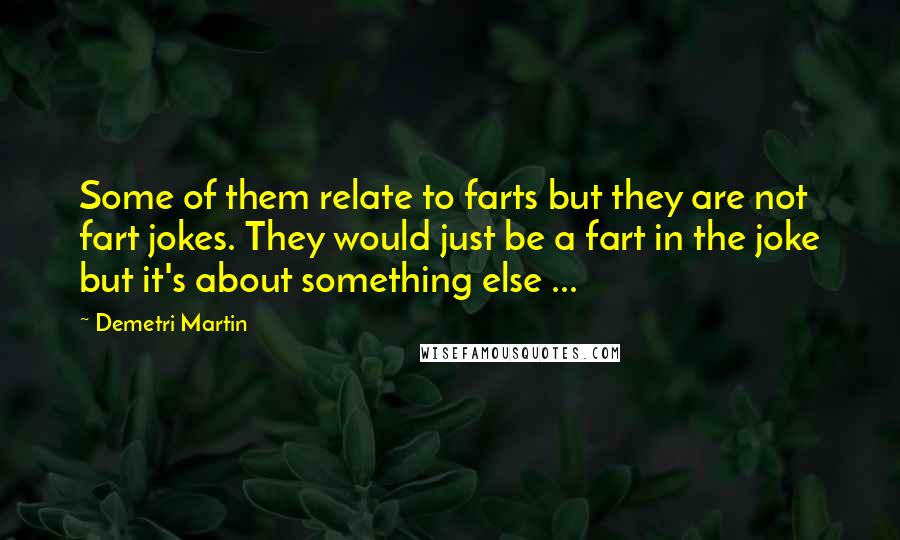 Some of them relate to farts but they are not fart jokes. They would just be a fart in the joke but it's about something else ...

~ Demetri Martin

WISEFAMOUSQUOTES.COM